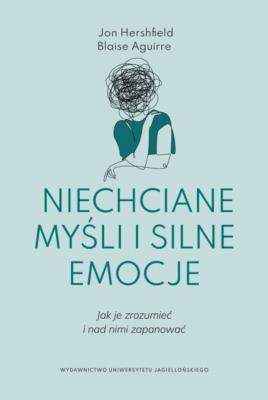 Jon Hershfield
Blaise Aguirre

NIECHCIANE MYŚLI I SILNE EMOCJE

Jak je zrozumieć i nad nimi zapanować

WYDAWNICTWO UNIWERSYTETU JAGIELLOŃSKIEGO